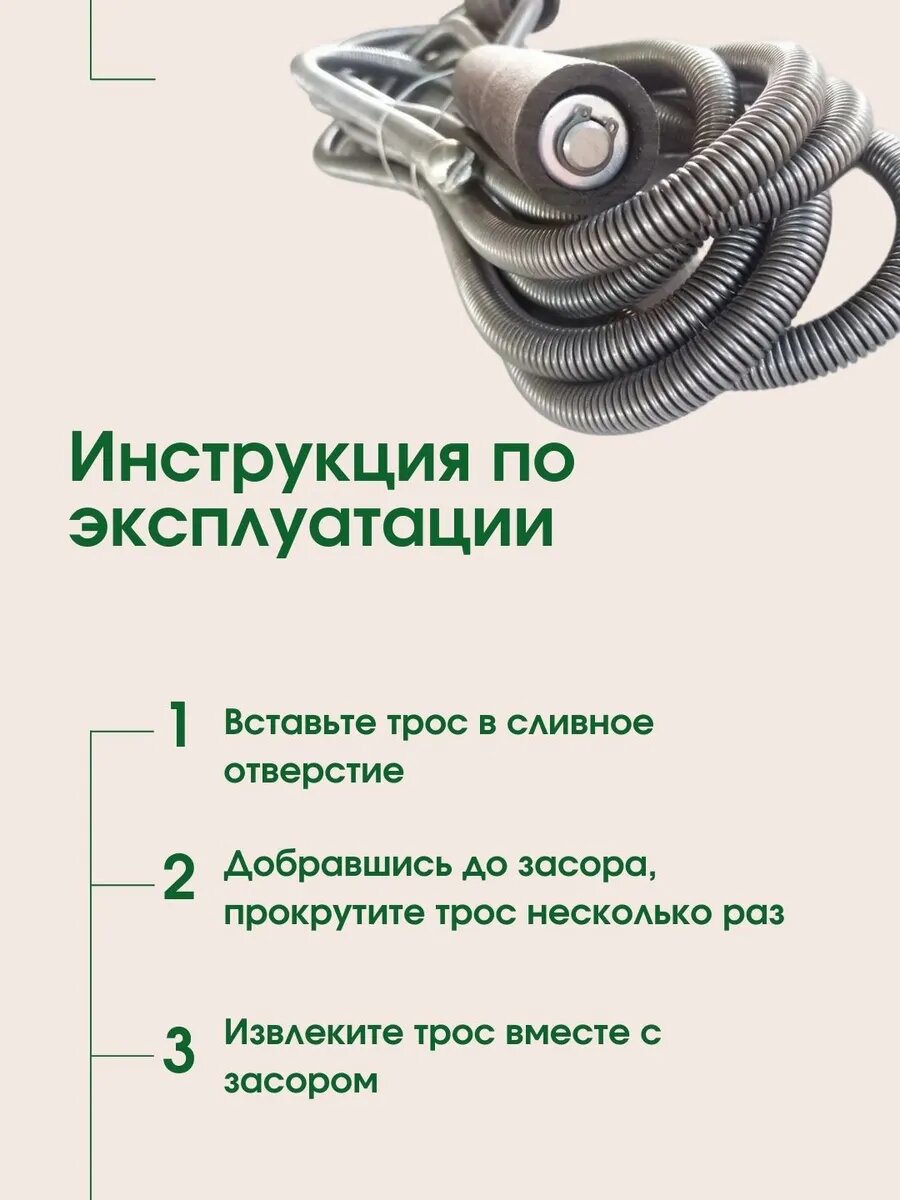 Инструкция по эксплуатации

1 Вставьте трос в сливное отверстие

2 Добравшись до засора, прокрутите трос несколько раз

3 Извлеките трос вместе с засором